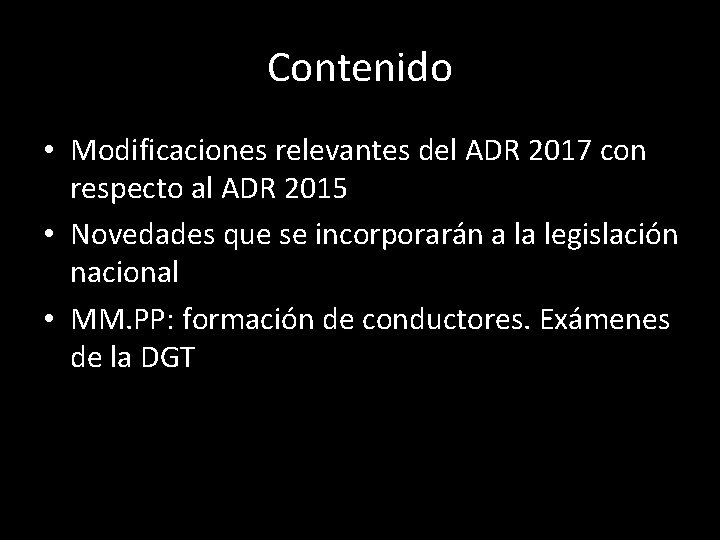 Contenido

• Modificaciones relevantes del ADR 2017 con respecto al ADR 2015
• Novedades que se incorporarán a la legislación nacional
• MM.PP: formación de conductores. Exámenes de la DGT